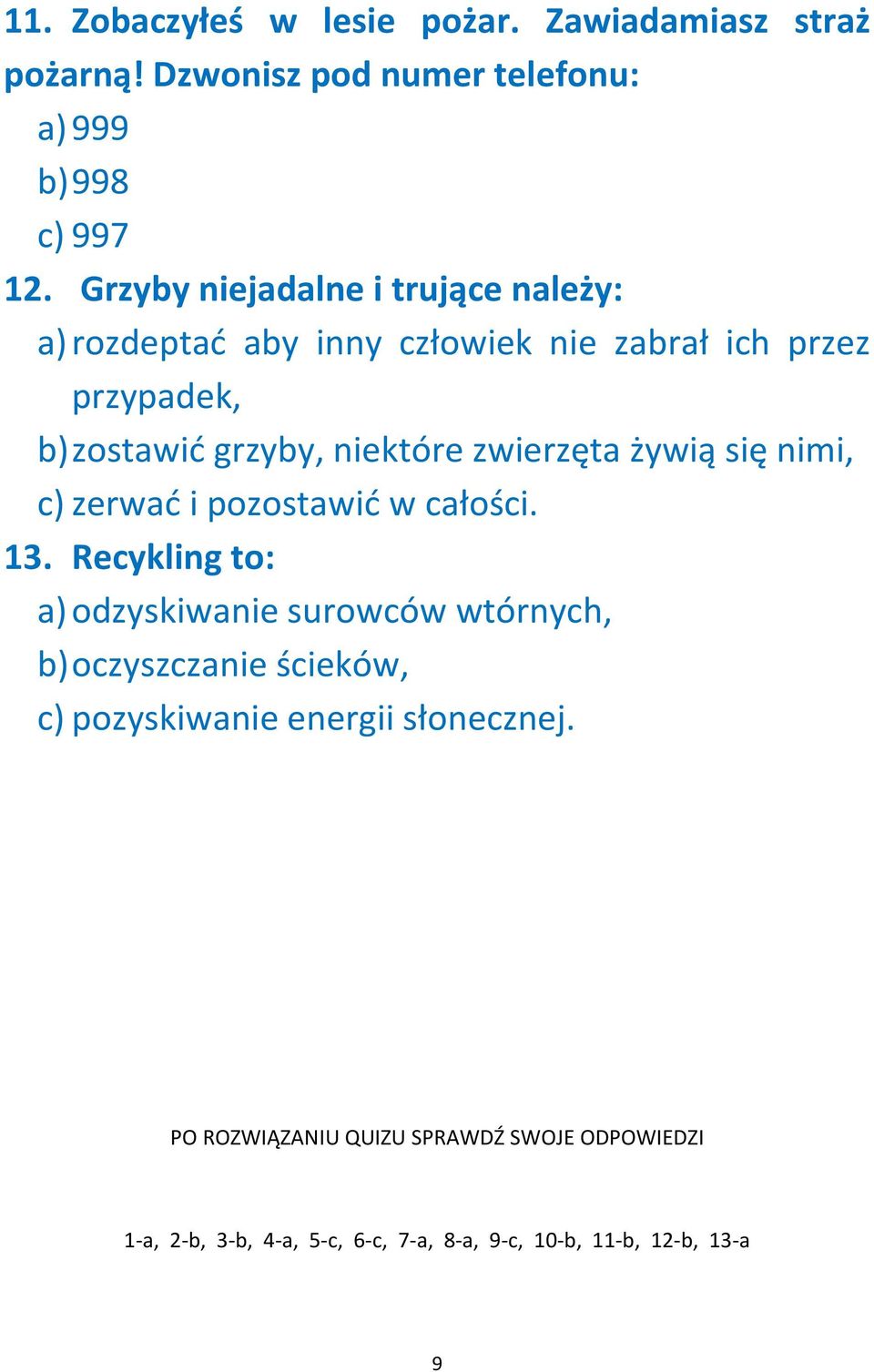 11. Zobaczyłeś w lesie pożar. Zawiadamiasz straż pożarną! Dzwonisz pod numer telefonu:
a) 999
b) 998
c) 997
12. Grzyby niejadalne i trujące należy:
a) rozdeptać aby inny człowiek nie zabrał ich przez przypadek,
b) zostawić grzyby, niektóre zwierzęta żywią się nimi,
c) zerwać i pozostawić w całości.
13. Recykling to:
a) odzyskiwanie surowców wtórnych,
b) oczyszczanie ścieków,
c) pozyskiwanie energii słonecznej.

PO ROZWIĄZANIU QUIZU SPRAWDŹ SWOJE ODPOWIEDZI

1-a, 2-b, 3-b, 4-a, 5-c, 6-c, 7-a, 8-a, 9-c, 10-b, 11-b, 12-b, 13-a

9